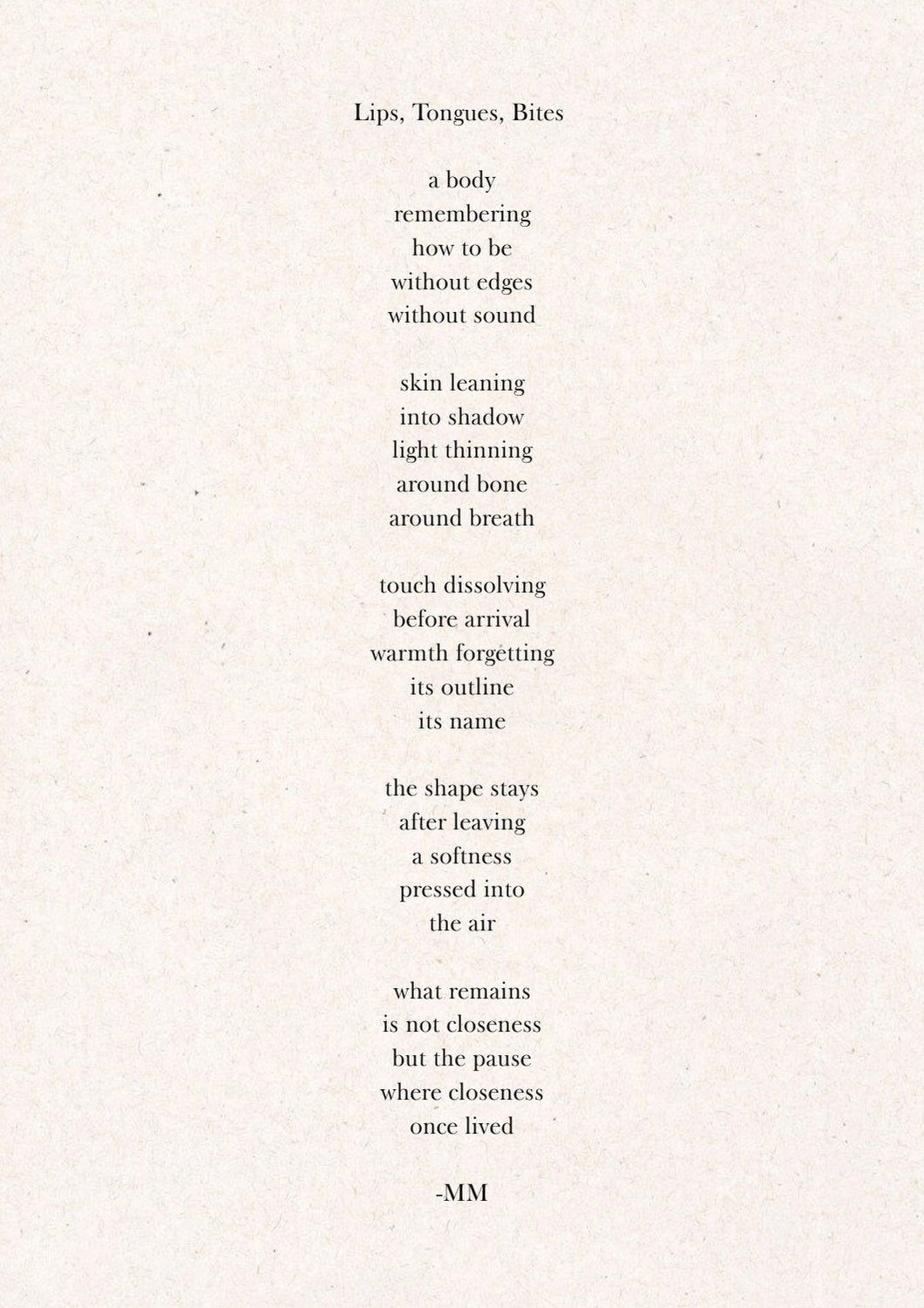 Lips, Tongues, Bites

a body
remembering
how to be
without edges
without sound

skin leaning
into shadow
light thinning
around bone
around breath

touch dissolving
before arrival
warmth forgetting
its outline
its name

the shape stays
after leaving
a softness
pressed into
the air

what remains
is not closeness
but the pause
where closeness
once lived

-MM